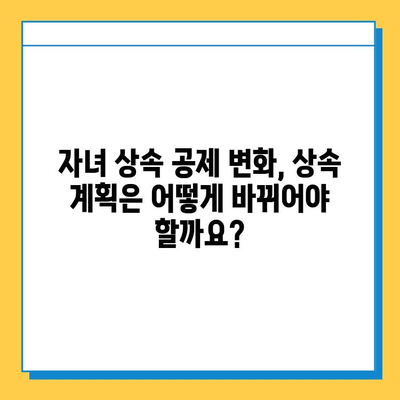 자녀 상속 공제 변화, 상속 계획은 어떻게 바뀌어야 할까요?